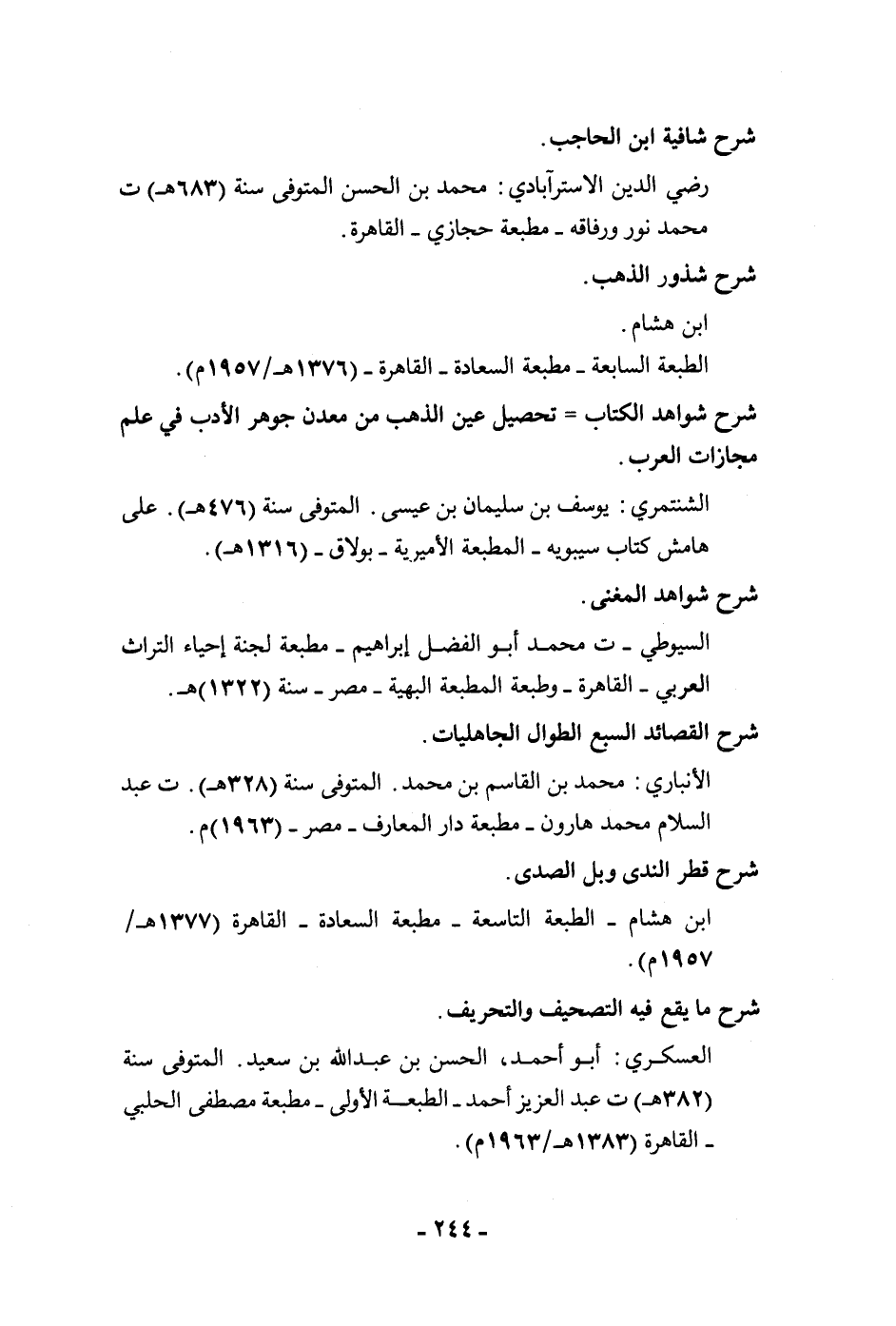 شرح شافية ابن الحاجب.

رضي الدين الاسترآبادي: محمد بن الحسن المتوفى سنة (٦٨٣هـ) ت محمد نور ورفاقه ـ مطبعة حجازي ـ القاهرة.

شرح شذور الذهب.

ابن هشام.

الطبعة السابعة ـ مطبعة السعادة ـ القاهرة ـ (١٣٧٦هـ/١٩٥٧م).

شرح شواهد الكتاب = تحصيل عين الذهب من معدن جوهر الأدب في علم مجازات العرب.

الشنتمري: يوسف بن سليمان بن عيسى. المتوفى سنة (٤٧٦هـ). على هامش كتاب سيبويه ـ المطبعة الأميرية ـ بولاق ـ (١٣١٦هـ).

شرح شواهد المغنى.

السيوطي ـ ت محمد أبو الفضل إبراهيم ـ مطبعة لجنة إحياء التراث العربي ـ القاهرة ـ وطبعة المطبعة البهية ـ مصر ـ سنة (١٣٢٢)هـ.

شرح القصائد السبع الطوال الجاهليات.

الأنباري: محمد بن القاسم بن محمد. المتوفى سنة (٣٢٨هـ). ت عبد السلام محمد هارون ـ مطبعة دار المعارف ـ مصر ـ (١٩٦٣)م.

شرح قطر الندى وبل الصدى.

ابن هشام ـ الطبعة التاسعة ـ مطبعة السعادة ـ القاهرة (١٣٧٧هـ/ ١٩٥٧م).

شرح ما يقع فيه التصحيف والتحريف.

العسكري: أبو أحمد، الحسن بن عبدالله بن سعيد. المتوفى سنة (٣٨٢هـ) ت عبد العزيز أحمد ـ الطبعة الأولى ـ مطبعة مصطفى الحلبي ـ القاهرة (١٣٨٣هـ/١٩٦٣م).

ـ ٢٤٤ ـ